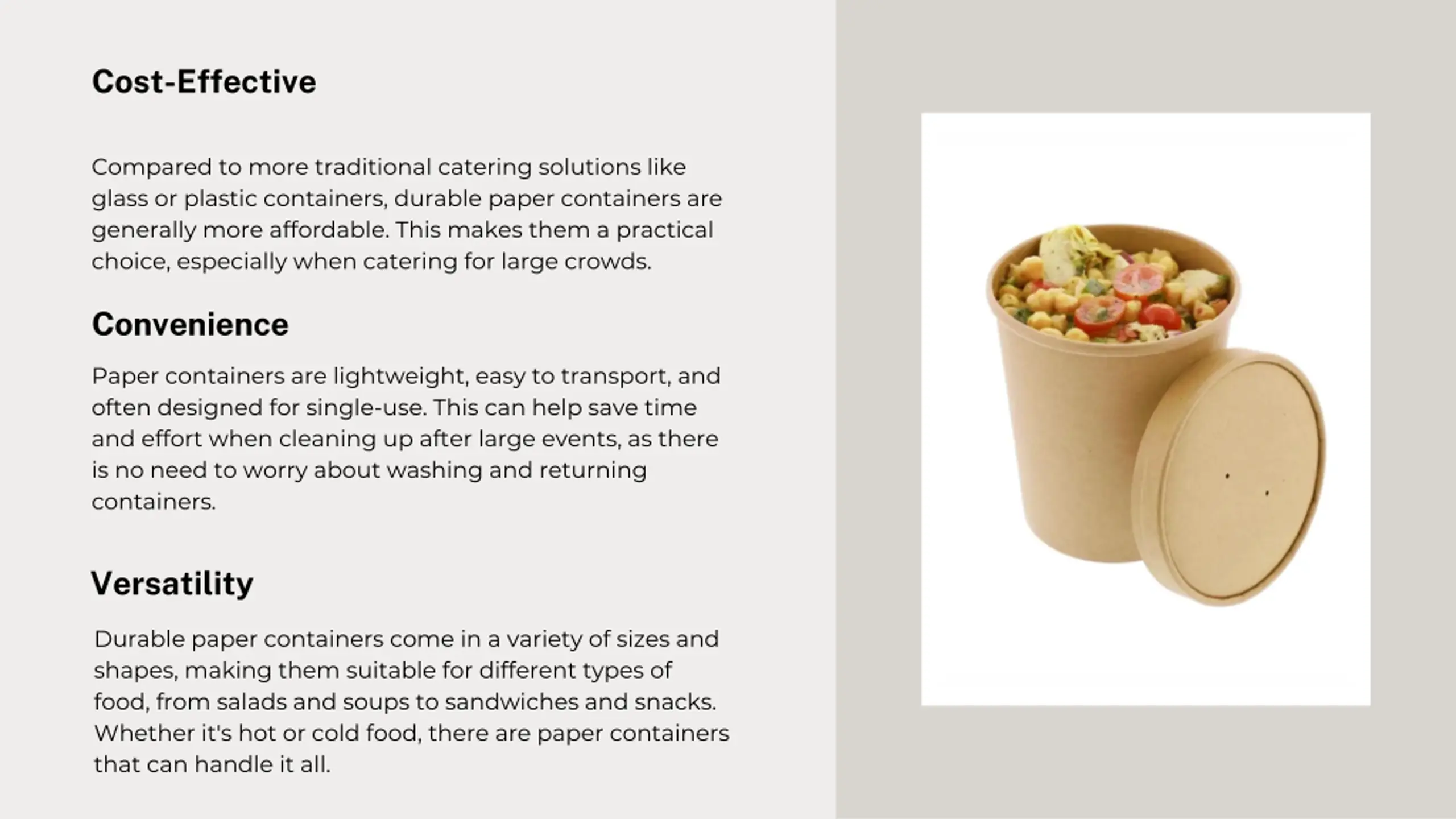 Cost-Effective

Compared to more traditional catering solutions like glass or plastic containers, durable paper containers are generally more affordable. This makes them a practical choice, especially when catering for large crowds.

Convenience

Paper containers are lightweight, easy to transport, and often designed for single-use. This can help save time and effort when cleaning up after large events, as there is no need to worry about washing and returning containers.

Versatility

Durable paper containers come in a variety of sizes and shapes, making them suitable for different types of food, from salads and soups to sandwiches and snacks. Whether it's hot or cold food, there are paper containers that can handle it all.